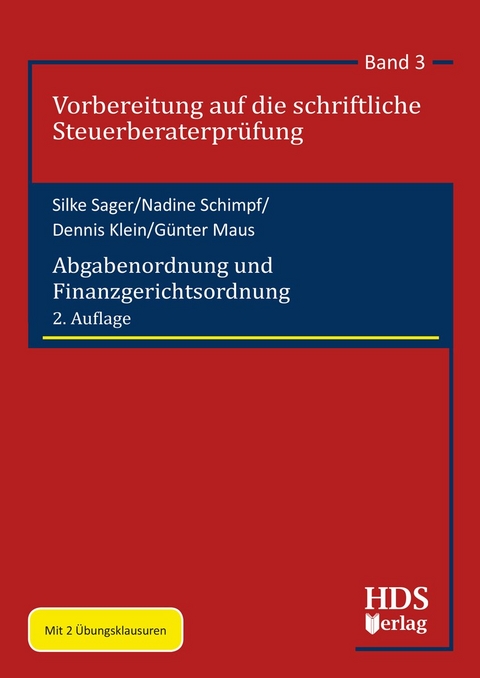 Band 3

Vorbereitung auf die schriftliche Steuerberaterprüfung

Silke Sager/Nadine Schimpf/
Dennis Klein/Günter Maus

Abgabenordnung und Finanzgerichtsordnung

2. Auflage

Mit 2 Übungsklausuren

HDS
Verlag